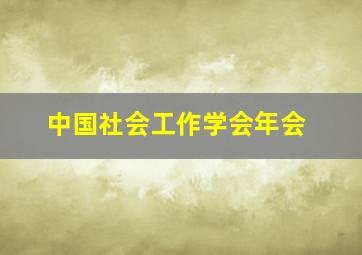 中国社会工作学会年会